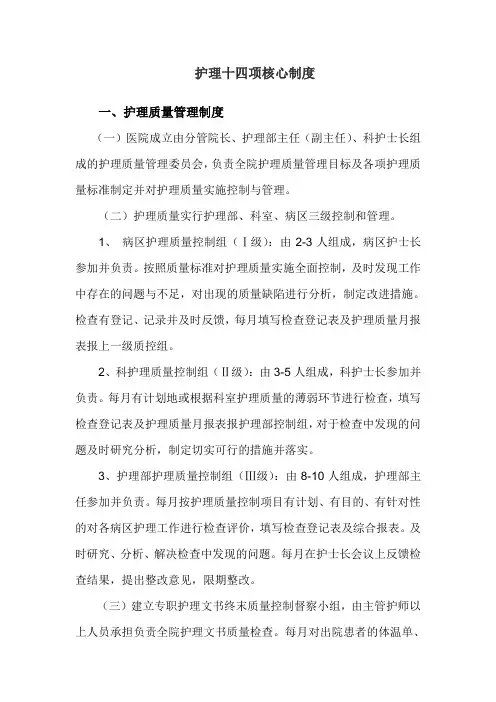 护理十四项核心制度

一、护理质量管理制度

（一）医院成立由分管院长、护理部主任（副主任）、科护士长组成的护理质量管理委员会，负责全院护理质量管理目标及各项护理质量标准制定并对护理质量实施控制与管理。

（二）护理质量实行护理部、科室、病区三级控制和管理。

1、 病区护理质量控制组（Ⅰ级）：由 2-3 人组成，病区护士长参加并负责。按照质量标准对护理质量实施全面控制，及时发现工作中存在的问题与不足，对出现的质量缺陷进行分析，制定改进措施。检查有登记、记录并及时反馈，每月填写检查登记表及护理质量月报表报上一级质控组。

2、科护理质量控制组（Ⅱ级）：由 3-5 人组成，科护士长参加并负责。每月有计划地或根据科室护理质量的薄弱环节进行检查，填写检查登记表及护理质量月报表报护理部控制组，对于检查中发现的问题及时研究分析，制定切实可行的措施并落实。

3、护理部护理质量控制组（Ⅲ级）：由 8-10 人组成，护理部主任参加并负责。每月按护理质量控制项目有计划、有目的、有针对性的对各病区护理工作进行检查评价，填写检查登记表及综合报表。及时研究、分析、解决检查中发现的问题。每月在护士长会议上反馈检查结果，提出整改意见，限期整改。

（三）建立专职护理文书终末质量控制督察小组，由主管护师以上人员承担负责全院护理文书质量检查。每月对出院患者的体温单、